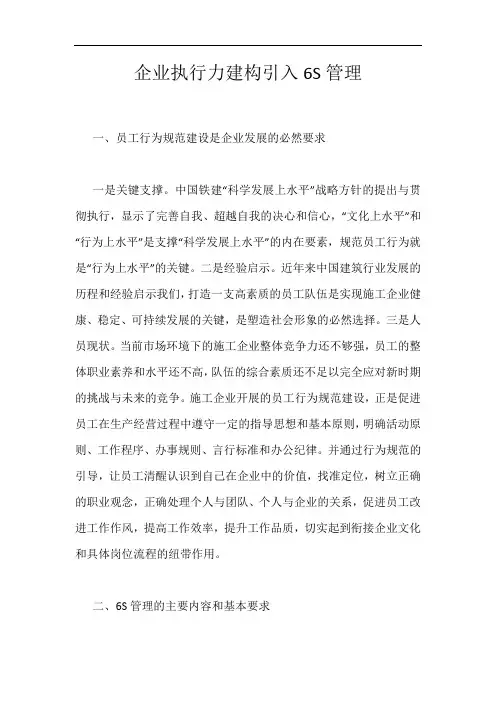 企业执行力建构引入 6S 管理

一、员工行为规范建设是企业发展的必然要求

一是关键支撑。中国铁建“科学发展上水平”战略方针的提出与贯彻执行，显示了完善自我、超越自我的决心和信心，“文化上水平”和“行为上水平”是支撑“科学发展上水平”的内在要素，规范员工行为就是“行为上水平”的关键。二是经验启示。近年来中国建筑行业发展的历程和经验启示我们，打造一支高素质的员工队伍是实现施工企业健康、稳定、可持续发展的关键，是塑造社会形象的必然选择。三是人员现状。当前市场环境下的施工企业整体竞争力还不够强，员工的整体职业素养和水平还不高，队伍的综合素质还不足以完全应对新时期的挑战与未来的竞争。施工企业开展的员工行为规范建设，正是促进员工在生产经营过程中遵守一定的指导思想和基本原则，明确活动原则、工作程序、办事规则、言行标准和办公纪律。并通过行为规范的引导，让员工清醒认识到自己在企业中的价值，找准定位，树立正确的职业观念，正确处理个人与团队、个人与企业的关系，促进员工改进工作作风，提高工作效率，提升工作品质，切实起到衔接企业文化和具体岗位流程的纽带作用。

二、6S 管理的主要内容和基本要求